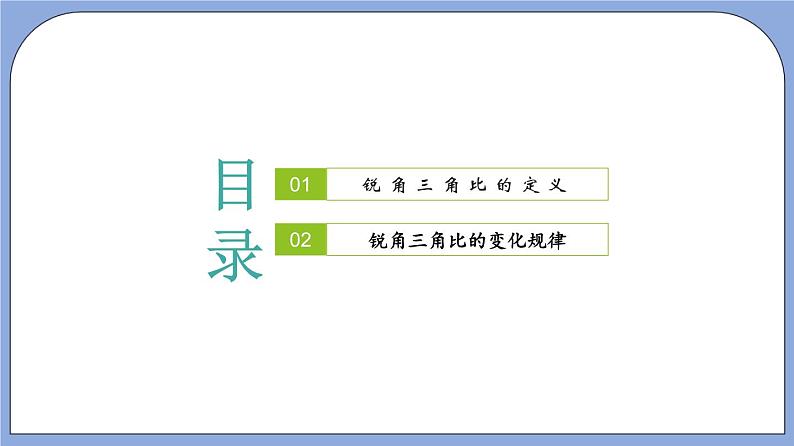 目录

01 锐角三角比的定义

02 锐角三角比的变化规律